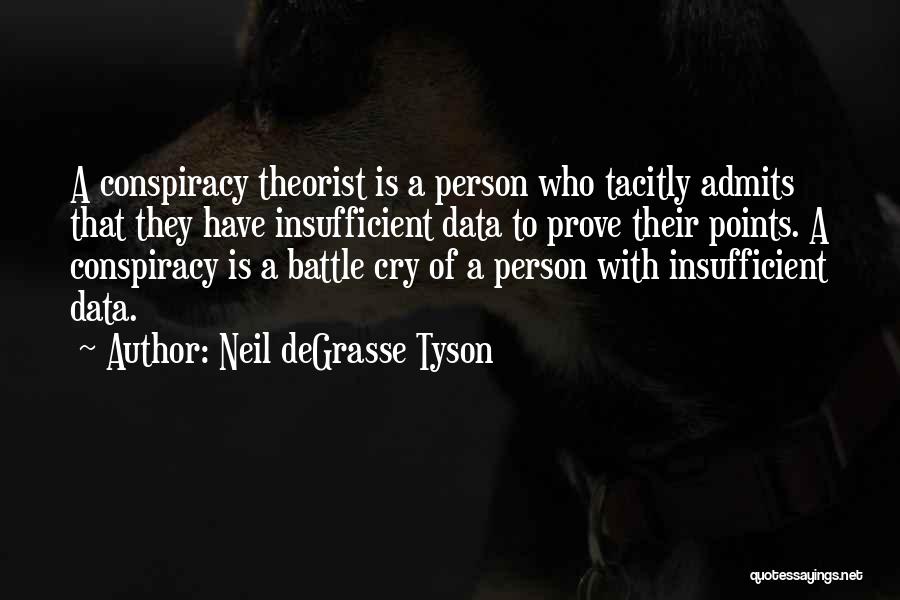 A conspiracy theorist is a person who tacitly admits that they have insufficient data to prove their points. A conspiracy is a battle cry of a person with insufficient data.

~ Author: Neil deGrasse Tyson

quotessayings.net